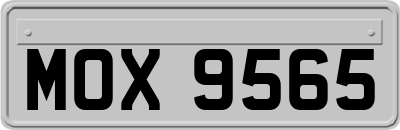 MOX 9565